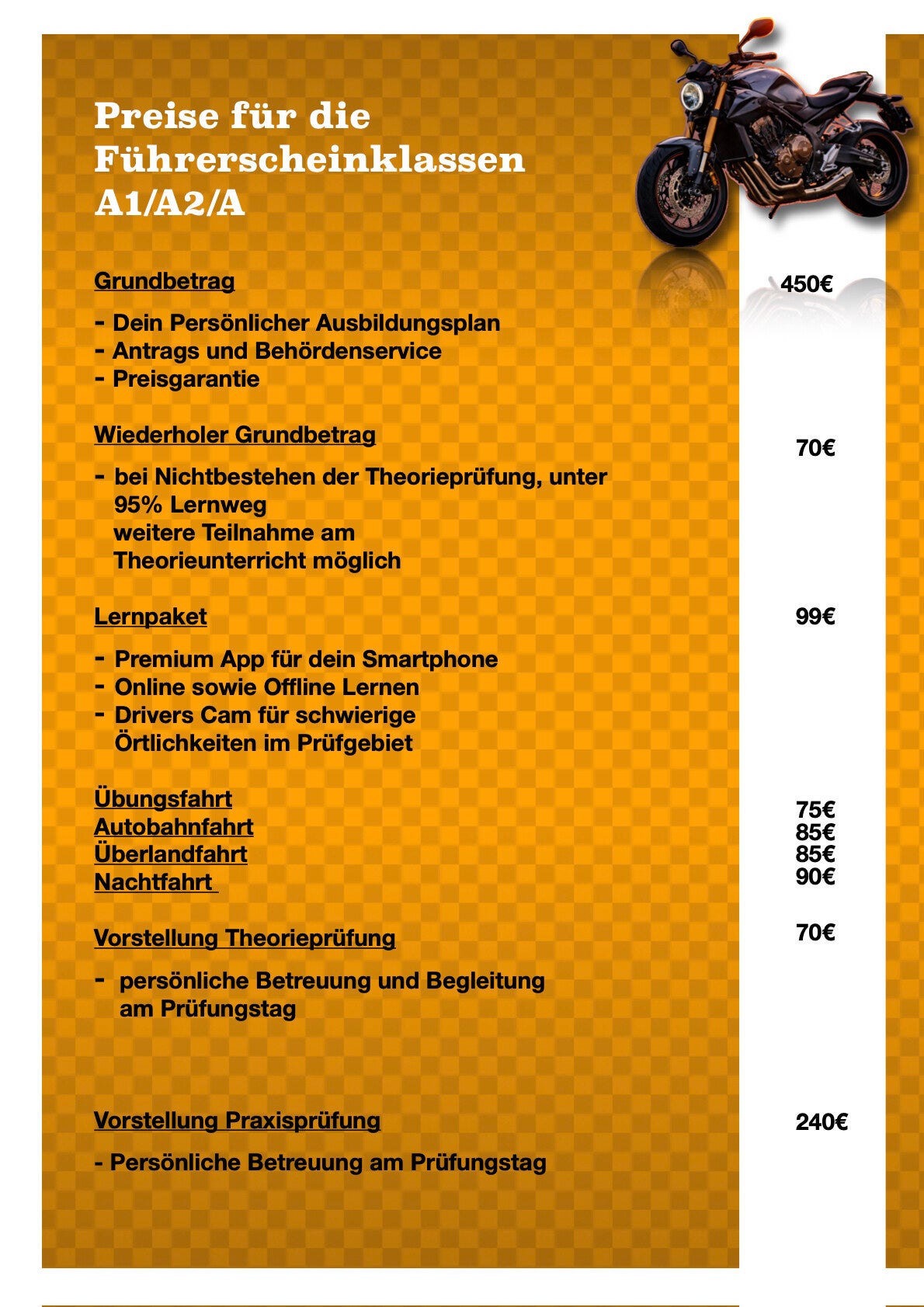 Preise für die Führerscheinklassen A1/A2/A

Grundbetrag 450€

- Dein Persönlicher Ausbildungsplan
- Antrags und Behördenservice
- Preisgarantie

Wiederholer Grundbetrag 70€

- bei Nichtbestehen der Theorieprüfung, unter 95% Lernweg
weitere Teilnahme am Theorieunterricht möglich

Lernpaket 99€

- Premium App für dein Smartphone
- Online sowie Offline Lernen
- Drivers Cam für schwierige Örtlichkeiten im Prüfgebiet

Übungsfahrt 75€
Autobahnfahrt 85€
Überlandfahrt 85€
Nachtfahrt 90€

Vorstellung Theorieprüfung 70€

- persönliche Betreuung und Begleitung am Prüfungstag

Vorstellung Praxisprüfung 240€

- Persönliche Betreuung am Prüfungstag